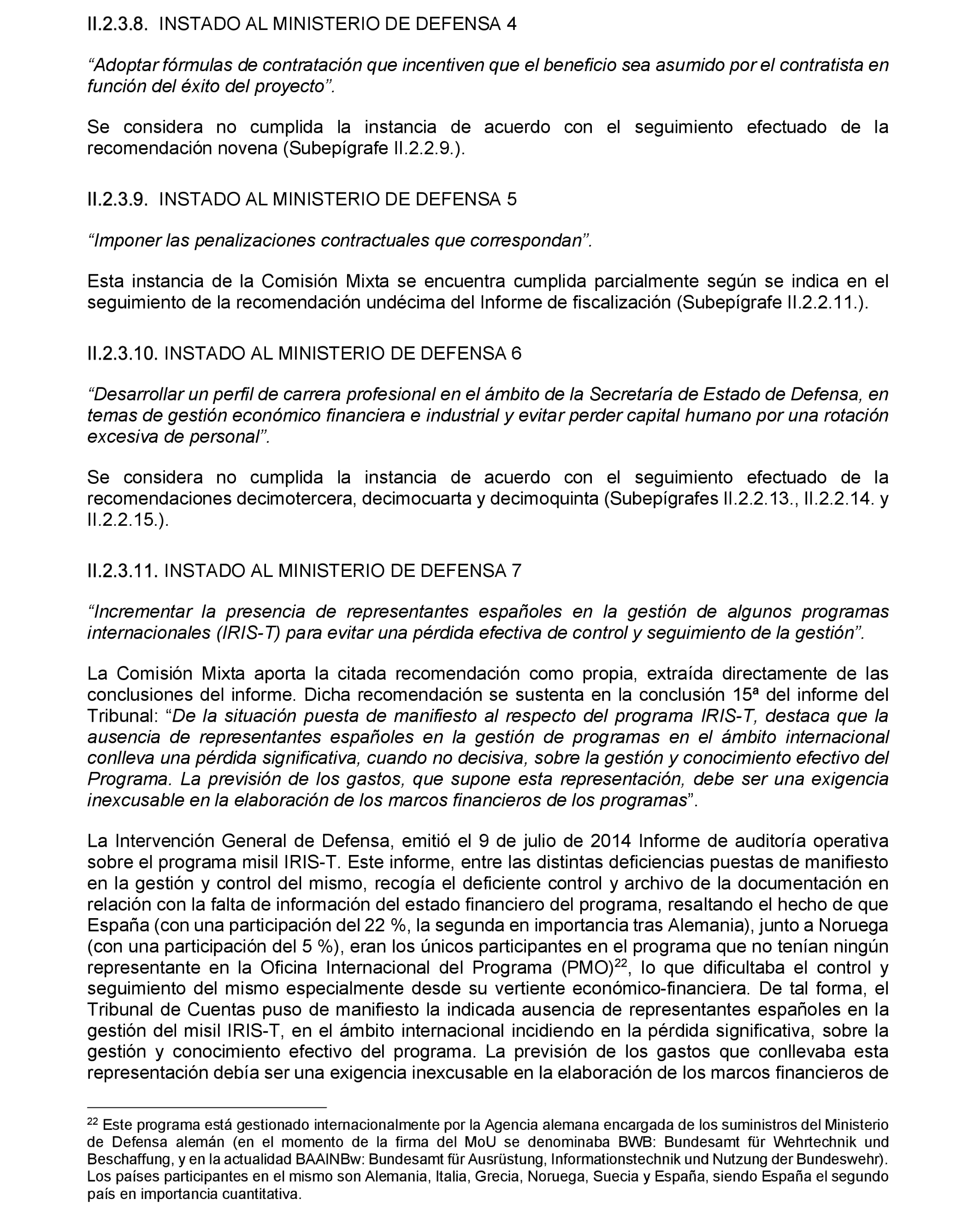 II.2.3.8. INSTADO AL MINISTERIO DE DEFENSA 4

“Adoptar fórmulas de contratación que incentiven que el beneficio sea asumido por el contratista en función del éxito del proyecto”.

Se considera no cumplida la instancia de acuerdo con el seguimiento efectuado de la recomendación novena (Subepígrafe II.2.2.9.).

II.2.3.9. INSTADO AL MINISTERIO DE DEFENSA 5

“Imponer las penalizaciones contractuales que correspondan”.

Esta instancia de la Comisión Mixta se encuentra cumplida parcialmente según se indica en el seguimiento de la recomendación undécima del Informe de fiscalización (Subepígrafe II.2.2.11.).

II.2.3.10. INSTADO AL MINISTERIO DE DEFENSA 6

“Desarrollar un perfil de carrera profesional en el ámbito de la Secretaría de Estado de Defensa, en temas de gestión económico financiera e industrial y evitar perder capital humano por una rotación excesiva de personal”.

Se considera no cumplida la instancia de acuerdo con el seguimiento efectuado de la recomendaciones decimotercera, decimocuarta y decimoquinta (Subepígrafes II.2.2.13., II.2.2.14. y II.2.2.15.).

II.2.3.11. INSTADO AL MINISTERIO DE DEFENSA 7

“Incrementar la presencia de representantes españoles en la gestión de algunos programas internacionales (IRIS-T) para evitar una pérdida efectiva de control y seguimiento de la gestión”.

La Comisión Mixta aporta la citada recomendación como propia, extraída directamente de las conclusiones del informe. Dicha recomendación se sustenta en la conclusión 15ª del informe del Tribunal: “De la situación puesta de manifiesto al respecto del programa IRIS-T, destaca que la ausencia de representantes españoles en la gestión de programas en el ámbito internacional conlleva una pérdida significativa, cuando no decisiva, sobre la gestión y conocimiento efectivo del Programa. La previsión de los gastos, que supone esta representación, debe ser una exigencia inexcusable en la elaboración de los marcos financieros de los programas”.

La Intervención General de Defensa, emitió el 9 de julio de 2014 Informe de auditoría operativa sobre el programa misil IRIS-T. Este informe, entre las distintas deficiencias puestas de manifiesto en la gestión y control del mismo, recogía el deficiente control y archivo de la documentación en relación con la falta de información del estado financiero del programa, resaltando el hecho de que España (con una participación del 22 %, la segunda en importancia tras Alemania), junto a Noruega (con una participación del 5 %), eran los únicos participantes en el programa que no tenían ningún representante en la Oficina Internacional del Programa (PMO)$^{22}$, lo que dificultaba el control y seguimiento del mismo especialmente desde su vertiente económico-financiera. De tal forma, el Tribunal de Cuentas puso de manifiesto la indicada ausencia de representantes españoles en la gestión del misil IRIS-T, en el ámbito internacional incidiendo en la pérdida significativa, sobre la gestión y conocimiento efectivo del programa. La previsión de los gastos que conllevaba esta representación debía ser una exigencia inexcusable en la elaboración de los marcos financieros de

$^{22}$ Este programa está gestionado internacionalmente por la Agencia alemana encargada de los suministros del Ministerio de Defensa alemán (en el momento de la firma del MoU se denominaba BWB: Bundesamt für Wehrtechnik und Beschaffung, y en la actualidad BAAINBw: Bundesamt für Ausrüstung, Informationstechnik und Nutzung der Bundeswehr). Los países participantes en el mismo son Alemania, Italia, Grecia, Noruega, Suecia y España, siendo España el segundo país en importancia cuantitativa.